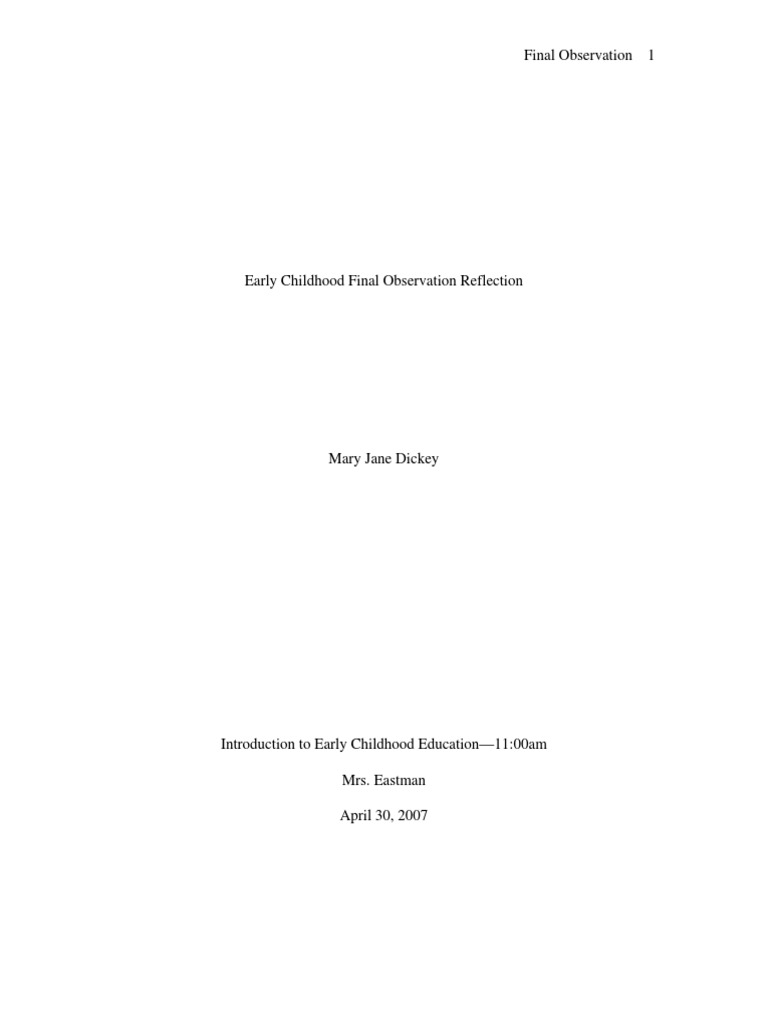 Final Observation 1

Early Childhood Final Observation Reflection

Mary Jane Dickey

Introduction to Early Childhood Education—11:00am

Mrs. Eastman

April 30, 2007